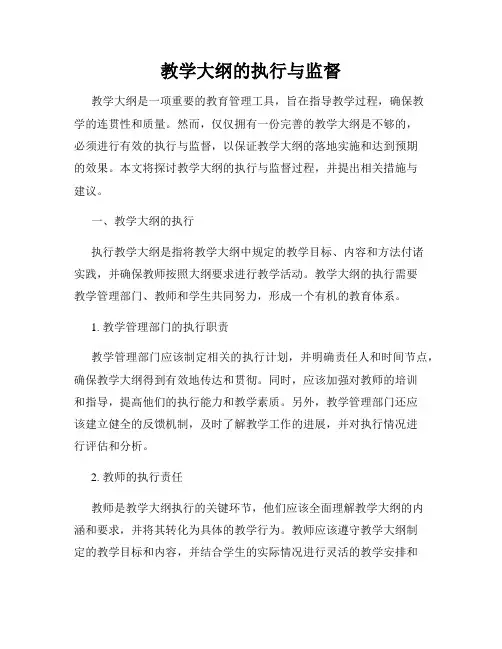 教学大纲的执行与监督

教学大纲是一项重要的教育管理工具，旨在指导教学过程，确保教学的连贯性和质量。然而，仅仅拥有一份完善的教学大纲是不够的，必须进行有效的执行与监督，以保证教学大纲的落地实施和达到预期的效果。本文将探讨教学大纲的执行与监督过程，并提出相关措施与建议。

一、教学大纲的执行

执行教学大纲是指将教学大纲中规定的教学目标、内容和方法付诸实践，并确保教师按照大纲要求进行教学活动。教学大纲的执行需要教学管理部门、教师和学生共同努力，形成一个有机的教育体系。

1. 教学管理部门的执行职责

教学管理部门应该制定相关的执行计划，并明确责任人和时间节点，确保教学大纲得到有效地传达和贯彻。同时，应该加强对教师的培训和指导，提高他们的执行能力和教学素质。另外，教学管理部门还应该建立健全的反馈机制，及时了解教学工作的进展，并对执行情况进行评估和分析。

2. 教师的执行责任

教师是教学大纲执行的关键环节，他们应该全面理解教学大纲的内涵和要求，并将其转化为具体的教学行为。教师应该遵守教学大纲制定的教学目标和内容，并结合学生的实际情况进行灵活的教学安排和